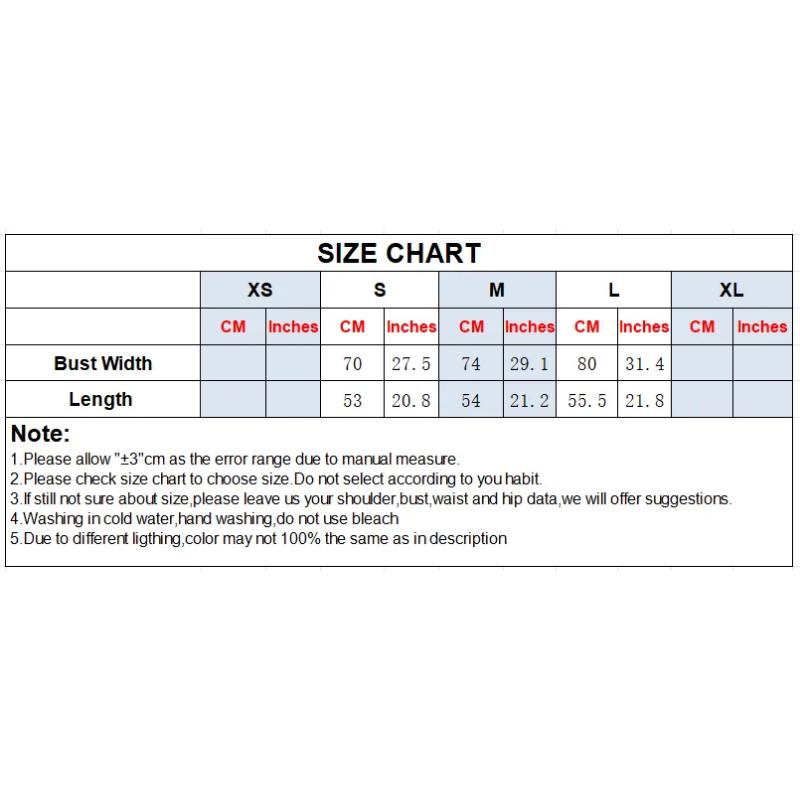 SIZE CHART

| | XS | | S | | M | | L | | XL | |
|---|---|---|---|---|---|---|---|---|---|---|
| | CM | Inches | CM | Inches | CM | Inches | CM | Inches | CM | Inches |
| Bust Width | | | 70 | 27.5 | 74 | 29.1 | 80 | 31.4 | | |
| Length | | | 53 | 20.8 | 54 | 21.2 | 55.5 | 21.8 | | |

Note:
1.Please allow "±3"cm as the error range due to manual measure.
2.Please check size chart to choose size.Do not select according to you habit.
3.If still not sure about size,please leave us your shoulder,bust,waist and hip data,we will offer suggestions.
4.Washing in cold water,hand washing,do not use bleach
5.Due to different ligthing,color may not 100% the same as in description